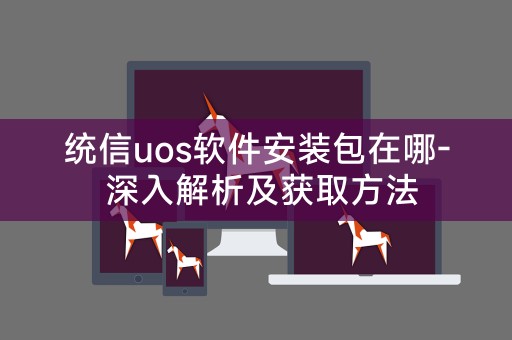 统信uos软件安装包在哪-深入解析及获取方法